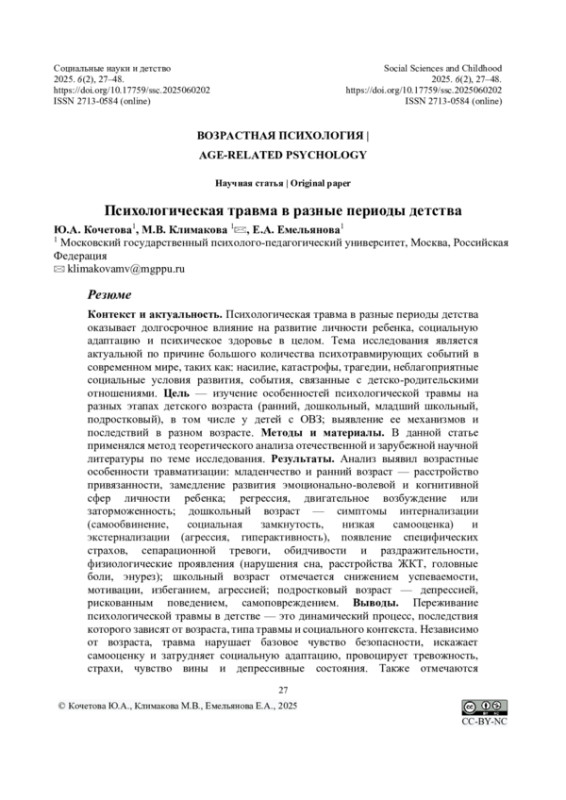 Социальные науки и детство
2025. 6(2), 27–48.
https://doi.org/10.17759/ssc.2025060202
ISSN 2713-0584 (online)

Social Sciences and Childhood
2025. 6(2), 27–48.
https://doi.org/10.17759/ssc.2025060202
ISSN 2713-0584 (online)

ВОЗРАСТНАЯ ПСИХОЛОГИЯ |

AGE-RELATED PSYCHOLOGY

Научная статья | Original paper

Психологическая травма в разные периоды детства

Ю.А. Кочетова$^1$, М.В. Климакова $^1$✉, Е.А. Емельянова$^1$

$^1$ Московский государственный психолого-педагогический университет, Москва, Российская Федерация

✉ klimakovamv@mgppu.ru

Резюме

Контекст и актуальность. Психологическая травма в разные периоды детства оказывает долгосрочное влияние на развитие личности ребенка, социальную адаптацию и психическое здоровье в целом. Тема исследования является актуальной по причине большого количества психотравмирующих событий в современном мире, таких как: насилие, катастрофы, трагедии, неблагоприятные социальные условия развития, события, связанные с детско-родительскими отношениями. Цель — изучение особенностей психологической травмы на разных этапах детского возраста (ранний, дошкольный, младший школьный, подростковый), в том числе у детей с ОВЗ; выявление ее механизмов и последствий в разном возрасте. Методы и материалы. В данной статье применялся метод теоретического анализа отечественной и зарубежной научной литературы по теме исследования. Результаты. Анализ выявил возрастные особенности травматизации: младенчество и ранний возраст — расстройство привязанности, замедление развития эмоционально-волевой и когнитивной сфер личности ребенка; регрессия, двигательное возбуждение или заторможенность; дошкольный возраст — симптомы интернализации (самообвинение, социальная замкнутость, низкая самооценка) и экстернализации (агрессия, гиперактивность), появление специфических страхов, сепарационной тревоги, обидчивости и раздражительности, физиологические проявления (нарушения сна, расстройства ЖКТ, головные боли, энурез); школьный возраст отмечается снижением успеваемости, мотивации, избеганием, агрессией; подростковый возраст — депрессией, рискованным поведением, самоповреждением. Выводы. Переживание психологической травмы в детстве — это динамический процесс, последствия которого зависят от возраста, типа травмы и социального контекста. Независимо от возраста, травма нарушает базовое чувство безопасности, искажает самооценку и затрудняет социальную адаптацию, провоцирует тревожность, страхи, чувство вины и депрессивные состояния. Также отмечаются

27

© Кочетова Ю.А., Климакова М.В., Емельянова Е.А., 2025

CC-BY-NC